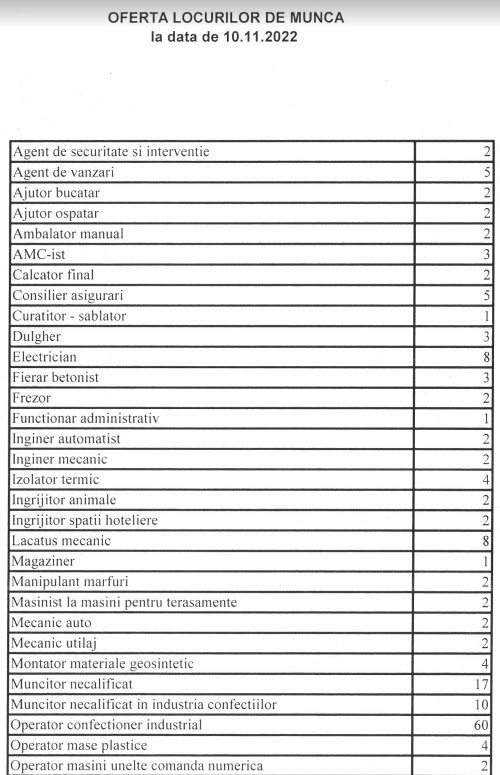 OFERTA LOCURILOR DE MUNCA
la data de 10.11.2022

| | |
|---|---|
| Agent de securitate si interventie | 2 |
| Agent de vanzari | 5 |
| Ajutor bucatar | 2 |
| Ajutor ospatar | 2 |
| Ambalator manual | 2 |
| AMC-ist | 3 |
| Calcator final | 2 |
| Consilier asigurari | 5 |
| Curatitor - sablator | 1 |
| Dulgher | 3 |
| Electrician | 8 |
| Fierar betonist | 3 |
| Frezor | 2 |
| Functionar administrativ | 1 |
| Inginer automatist | 2 |
| Inginer mecanic | 2 |
| Izolator termic | 4 |
| Ingrijitor animale | 2 |
| Ingrijitor spatii hoteliere | 2 |
| Lacatus mecanic | 8 |
| Magaziner | 1 |
| Manipulant marfuri | 2 |
| Masinist la masini pentru terasamente | 2 |
| Mecanic auto | 2 |
| Mecanic utilaj | 2 |
| Montator materiale geosintetic | 4 |
| Muncitor necalificat | 17 |
| Muncitor necalificat in industria confectiilor | 10 |
| Operator confectioner industrial | 60 |
| Operator mase plastice | 4 |
| Operator masini unelte comanda numerica | 2 |